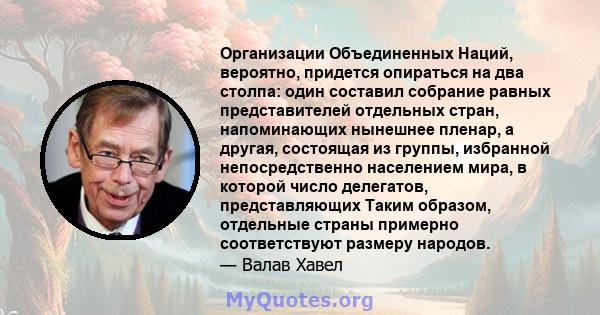 Организации Объединенных Наций, вероятно, придется опираться на два столпа: один составил собрание равных представителей отдельных стран, напоминающих нынешнее пленар, а другая, состоящая из группы, избранной непосредственно населением мира, в которой число делегатов, представляющих Таким образом, отдельные страны примерно соответствуют размеру народов.
— Валав Хавел

MyQuotes.org